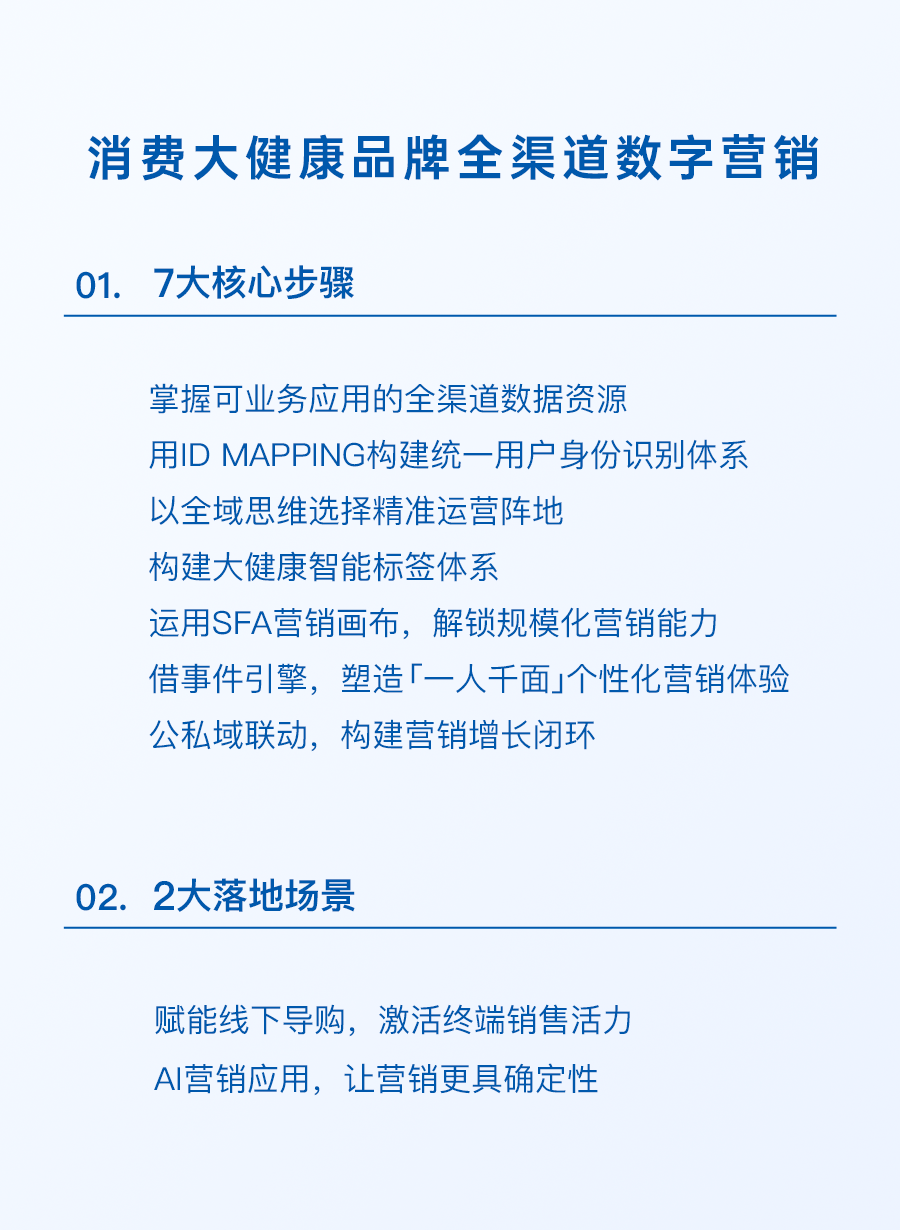 消费大健康品牌全渠道数字营销

01. 7大核心步骤

掌握可业务应用的全渠道数据资源
用ID MAPPING构建统一用户身份识别体系
以全域思维选择精准运营阵地
构建大健康智能标签体系
运用SFA营销画布，解锁规模化营销能力
借事件引擎，塑造「一人千面」个性化营销体验
公私域联动，构建营销增长闭环

02. 2大落地场景

赋能线下导购，激活终端销售活力
AI营销应用，让营销更具确定性